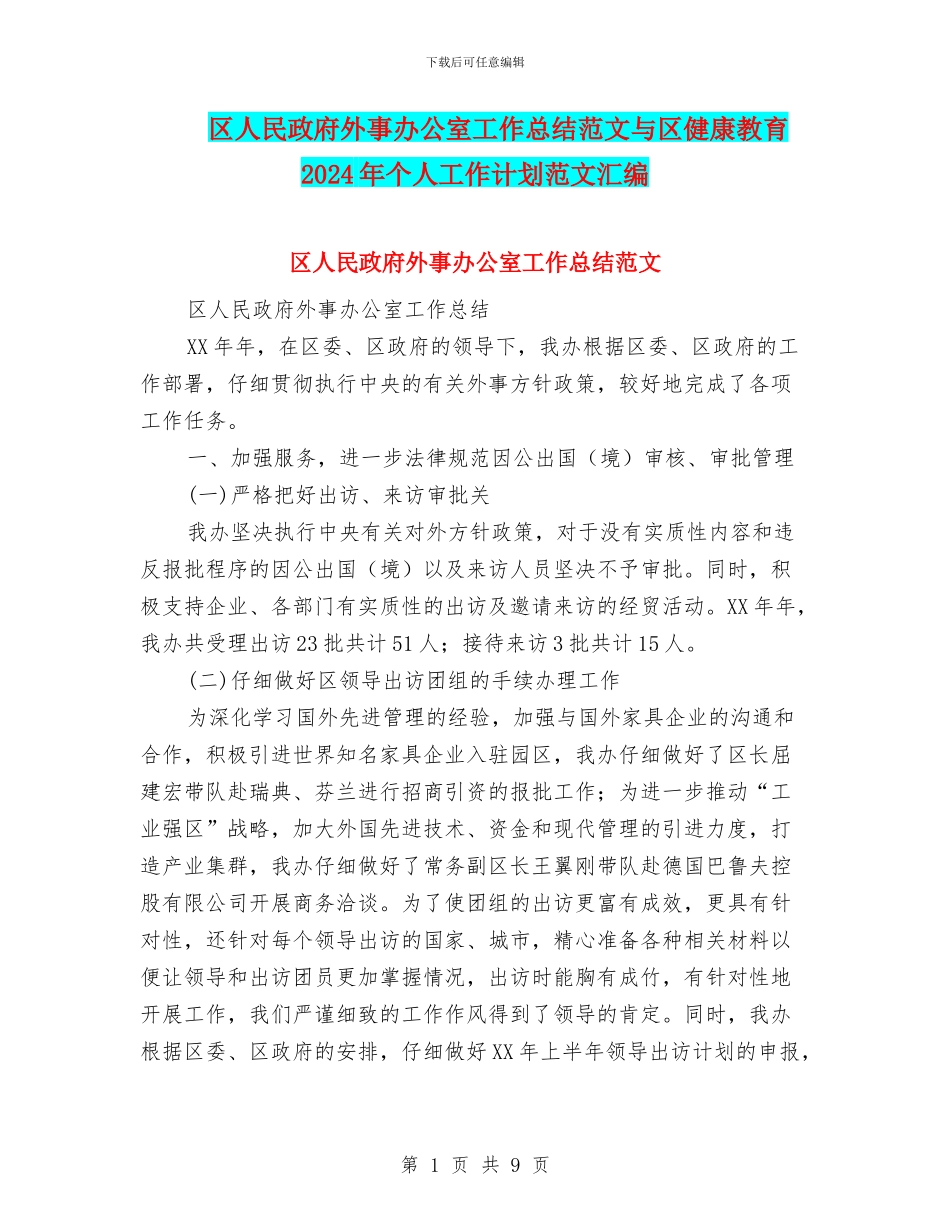 下载后可任意编辑

区人民政府外事办公室工作总结范文与区健康教育2024年个人工作计划范文汇编

区人民政府外事办公室工作总结范文

区人民政府外事办公室工作总结

XX年年，在区委、区政府的领导下，我办根据区委、区政府的工作部署，仔细贯彻执行中央的有关外事方针政策，较好地完成了各项工作任务。

一、加强服务，进一步法律规范因公出国（境）审核、审批管理

(一)严格把好出访、来访审批关

我办坚决执行中央有关对外方针政策，对于没有实质性内容和违反报批程序的因公出国（境）以及来访人员坚决不予审批。同时，积极支持企业、各部门有实质性的出访及邀请来访的经贸活动。XX年年，我办共受理出访23批共计51人；接待来访3批共计15人。

(二)仔细做好区领导出访团组的手续办理工作

为深化学习国外先进管理的经验，加强与国外家具企业的沟通和合作，积极引进世界知名家具企业入驻园区，我办仔细做好了区长屈建宏带队赴瑞典、芬兰进行招商引资的报批工作；为进一步推动“工业强区”战略，加大外国先进技术、资金和现代管理的引进力度，打造产业集群，我办仔细做好了常务副区长王翼刚带队赴德国巴鲁夫控股有限公司开展商务洽谈。为了使团组的出访更富有成效，更具有针对性，还针对每个领导出访的国家、城市，精心准备各种相关材料以便让领导和出访团员更加掌握情况，出访时能胸有成竹，有针对性地开展工作，我们严谨细致的工作作风得到了领导的肯定。同时，我办根据区委、区政府的安排，仔细做好XX年上半年领导出访计划的申报，

第 1 页 共 9 页